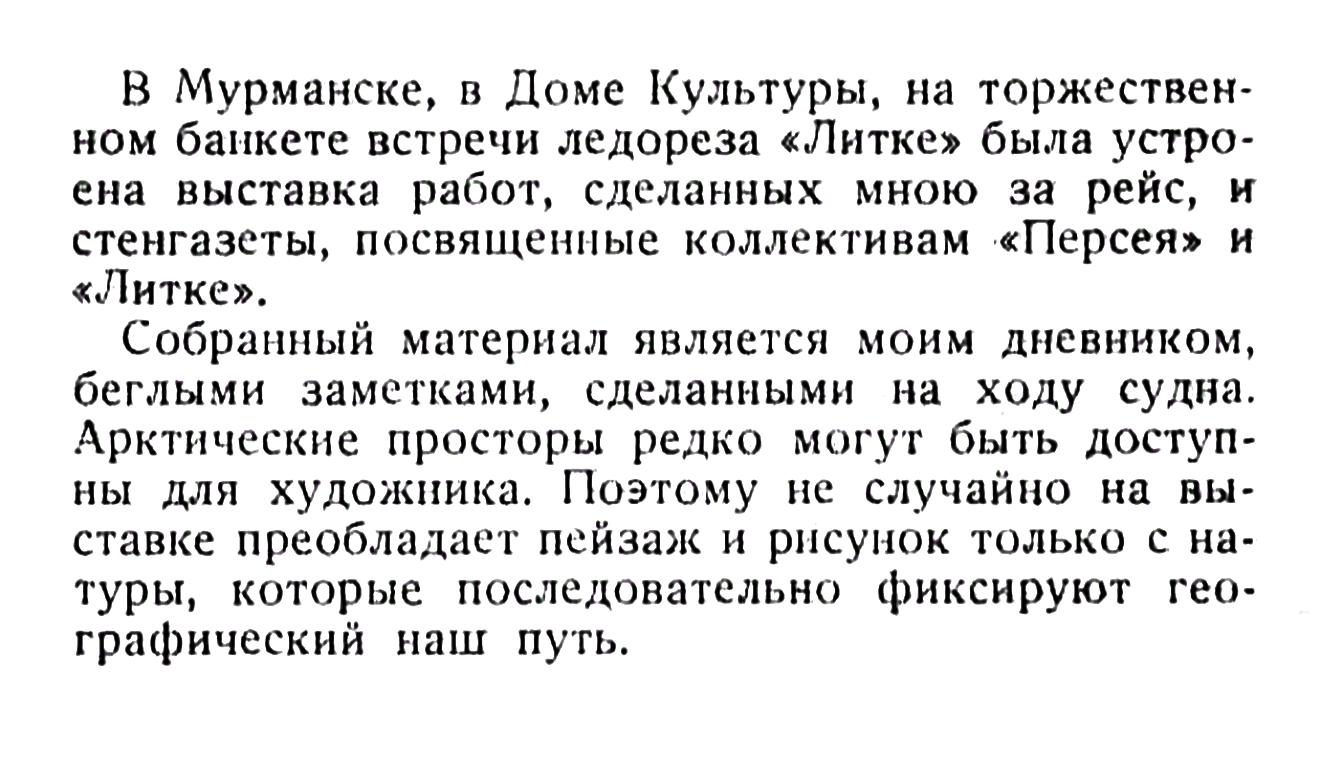 В Мурманске, в Доме Культуры, на торжественном банкете встречи ледореза «Литке» была устроена выставка работ, сделанных мною за рейс, и стенгазеты, посвященные коллективам «Персея» и «Литке».

Собранный материал является моим дневником, беглыми заметками, сделанными на ходу судна. Арктические просторы редко могут быть доступны для художника. Поэтому не случайно на выставке преобладает пейзаж и рисунок только с натуры, которые последовательно фиксируют географический наш путь.